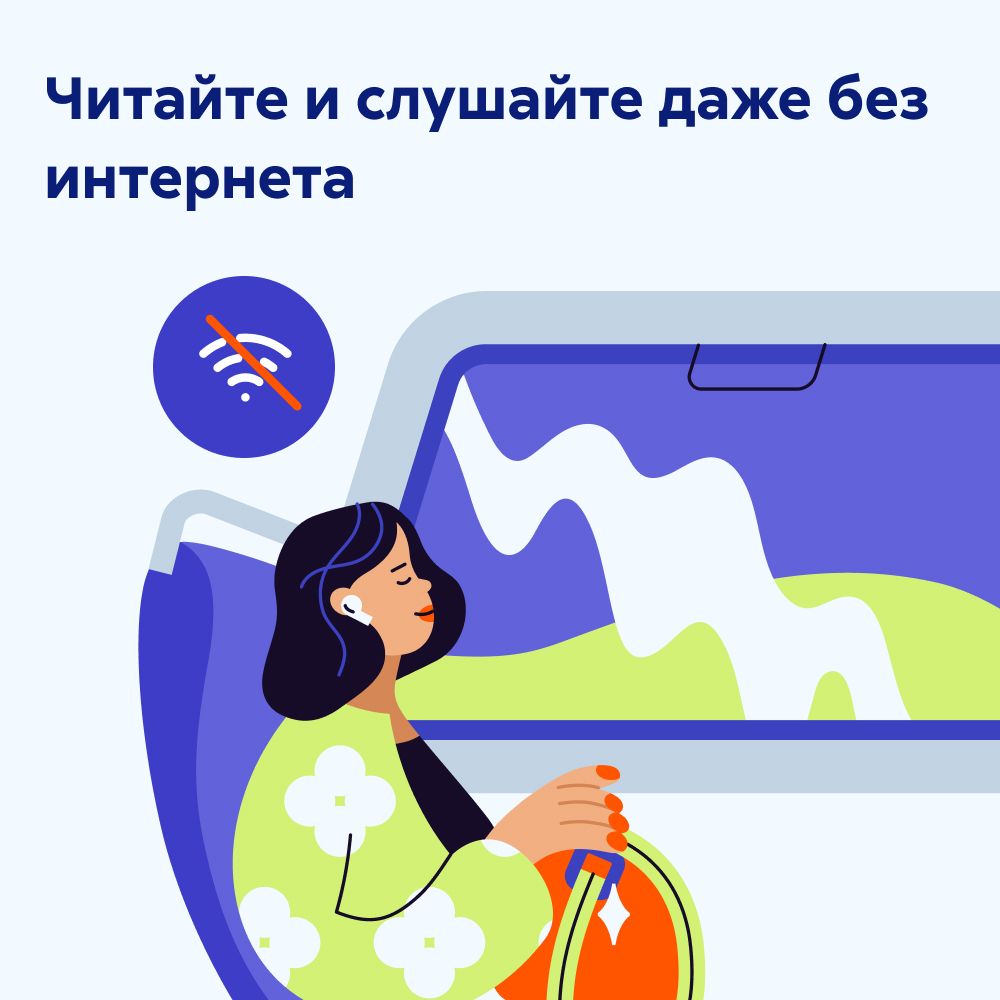 Читайте и слушайте даже без интернета